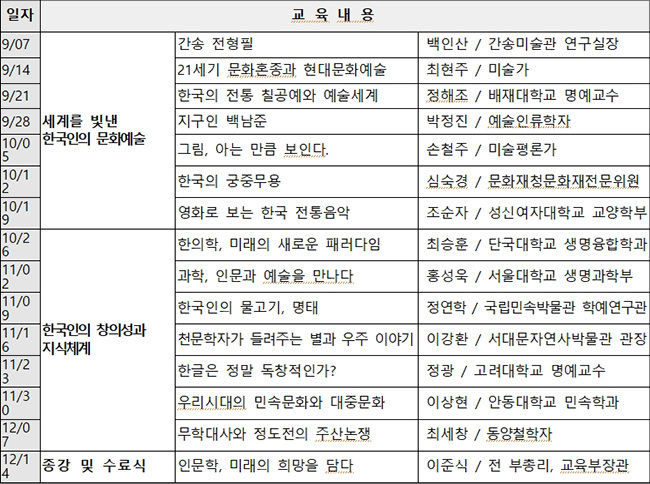 | 일자 | 교 육 내 용 | | |
|---|---|---|---|
| 9/07 | 세계를 빛낸 한국인의 문화예술 | 간송 전형필 | 백인산 / 간송미술관 연구실장 |
| 9/14 | | 21세기 문화혼종과 현대문화예술 | 최현주 / 미술가 |
| 9/21 | | 한국의 전통 칠공예와 예술세계 | 정해조 / 배재대학교 명예교수 |
| 9/28 | | 지구인 백남준 | 박정진 / 예술인류학자 |
| 10/05 | | 그림, 아는 만큼 보인다. | 손철주 / 미술평론가 |
| 10/12 | | 한국의 궁중무용 | 심숙경 / 문화재청문화재전문위원 |
| 10/19 | | 영화로 보는 한국 전통음악 | 조순자 / 성신여자대학교 교양학부 |
| 10/26 | 한국인의 창의성과 지식체계 | 한의학, 미래의 새로운 패러다임 | 최승훈 / 단국대학교 생명융합학과 |
| 11/02 | | 과학, 인문과 예술을 만나다 | 홍성욱 / 서울대학교 생명과학부 |
| 11/09 | | 한국인의 물고기, 명태 | 정연학 / 국립민속박물관 학예연구관 |
| 11/16 | | 천문학자가 들려주는 별과 우주 이야기 | 이강환 / 서대문자연사박물관 관장 |
| 11/23 | | 한글은 정말 독창적인가? | 정광 / 고려대학교 명예교수 |
| 11/30 | | 우리시대의 민속문화와 대중문화 | 이상현 / 안동대학교 민속학과 |
| 12/07 | | 무학대사와 정도전의 주산논쟁 | 최세창 / 동양철학자 |
| 12/14 | 종강 및 수료식 | 인문학, 미래의 희망을 담다 | 이준식 / 전 부총리, 교육부장관 |